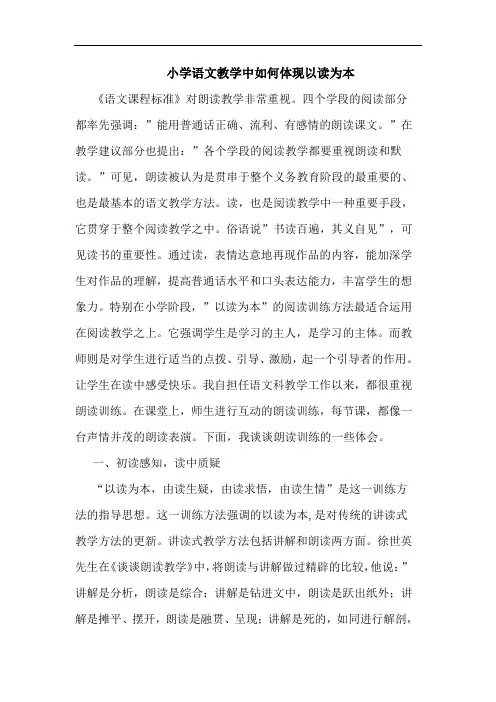 小学语文教学中如何体现以读为本

《语文课程标准》对朗读教学非常重视。四个学段的阅读部分都率先强调：”能用普通话正确、流利、有感情的朗读课文。”在教学建议部分也提出：”各个学段的阅读教学都要重视朗读和默读。”可见，朗读被认为是贯串于整个义务教育阶段的最重要的、也是最基本的语文教学方法。读，也是阅读教学中一种重要手段，它贯穿于整个阅读教学之中。俗语说”书读百遍，其义自见”，可见读书的重要性。通过读，表情达意地再现作品的内容，能加深学生对作品的理解，提高普通话水平和口头表达能力，丰富学生的想象力。特别在小学阶段，”以读为本”的阅读训练方法最适合运用在阅读教学之上。它强调学生是学习的主人，是学习的主体。而教师则是对学生进行适当的点拨、引导、激励，起一个引导者的作用。让学生在读中感受快乐。我自担任语文科教学工作以来，都很重视朗读训练。在课堂上，师生进行互动的朗读训练，每节课，都像一台声情并茂的朗读表演。下面，我谈谈朗读训练的一些体会。

一、初读感知，读中质疑

“以读为本，由读生疑，由读求悟，由读生情”是这一训练方法的指导思想。这一训练方法强调的以读为本，是对传统的讲读式教学方法的更新。讲读式教学方法包括讲解和朗读两方面。徐世英先生在《谈谈朗读教学》中，将朗读与讲解做过精辟的比较，他说：”讲解是分析，朗读是综合；讲解是钻进文中，朗读是跃出纸外；讲解是摊平、摆开，朗读是融贯、呈现；讲解是死的，如同进行解剖，